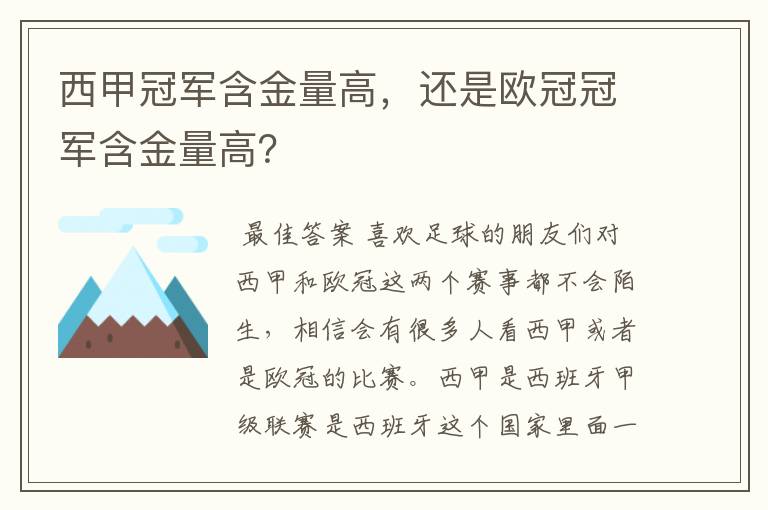 西甲冠军含金量高，还是欧冠冠军含金量高?

最佳答案 喜欢足球的朋友们对西甲和欧冠这两个赛事都不会陌生，相信会有很多人看西甲或者是欧冠的比赛。西甲是西班牙甲级联赛是西班牙这个国家里面一